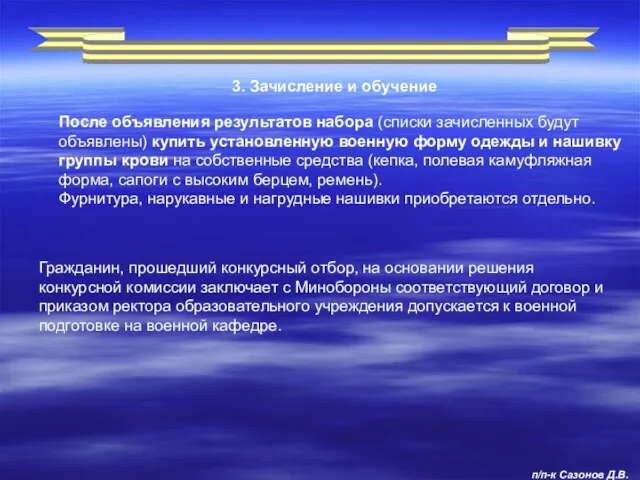 3. Зачисление и обучение

После объявления результатов набора (списки зачисленных будут объявлены) купить установленную военную форму одежды и нашивку группы крови на собственные средства (кепка, полевая камуфляжная форма, сапоги с высоким берцем, ремень).
Фурнитура, нарукавные и нагрудные нашивки приобретаются отдельно.

Гражданин, прошедший конкурсный отбор, на основании решения конкурсной комиссии заключает с Минобороны соответствующий договор и приказом ректора образовательного учреждения допускается к военной подготовке на военной кафедре.

п/п-к Сазонов Д.В.